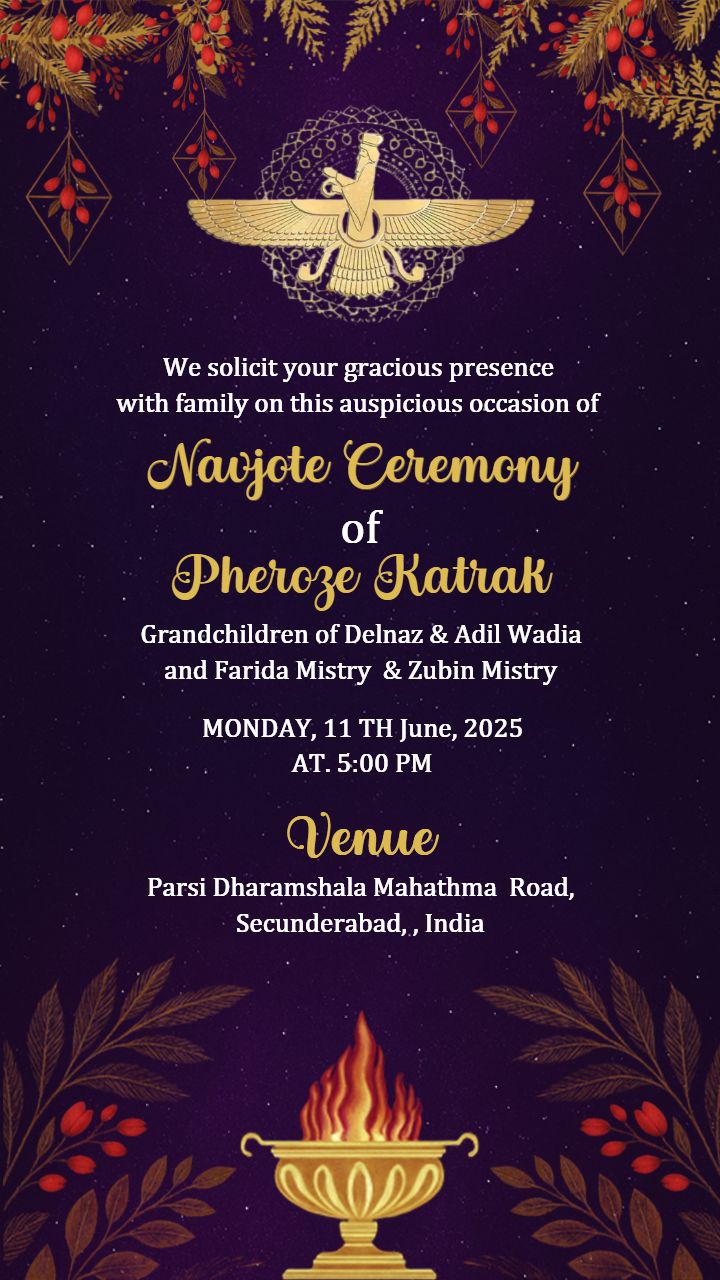 We solicit your gracious presence with family on this auspicious occasion of

Navjote Ceremony
of
Pheroze Katrak

Grandchildren of Delnaz & Adil Wadia and Farida Mistry & Zubin Mistry

MONDAY, 11 TH June, 2025
AT. 5:00 PM

Venue
Parsi Dharamshala Mahathma Road, Secunderabad, , India